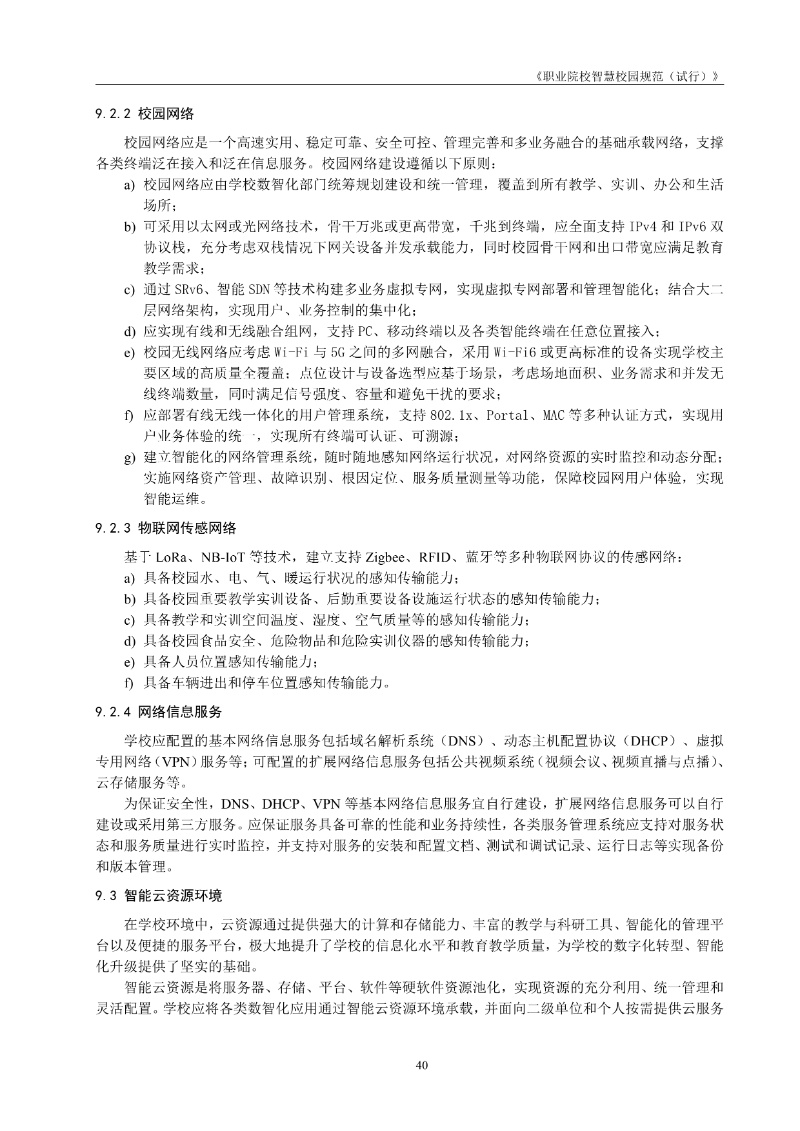 《职业院校智慧校园规范（试行）》

9.2.2 校园网络

校园网络应是一个高速实用、稳定可靠、安全可控、管理完善和多业务融合的基础承载网络，支撑各类终端泛在接入和泛在信息服务。校园网络建设遵循以下原则：

a) 校园网络应由学校数智化部门统筹规划建设和统一管理，覆盖到所有教学、实训、办公和生活场所；

b) 可采用以太网或光网络技术，骨干万兆或更高带宽，千兆到终端，应全面支持 IPv4 和 IPv6 双协议栈，充分考虑双栈情况下网关设备并发承载能力，同时校园骨干网和出口带宽应满足教育教学需求；

c) 通过 SRv6、智能 SDN 等技术构建多业务虚拟专网，实现虚拟专网部署和管理智能化；结合大二层网络架构，实现用户、业务控制的集中化；

d) 应实现有线和无线融合组网，支持 PC、移动终端以及各类智能终端在任意位置接入；

e) 校园无线网络应考虑 Wi-Fi 与 5G 之间的多网融合，采用 Wi-Fi6 或更高标准的设备实现学校主要区域的高质量全覆盖；点位设计与设备选型应基于场景，考虑场地面积、业务需求和并发无线终端数量，同时满足信号强度、容量和避免干扰的要求；

f) 应部署有线无线一体化的用户管理系统，支持 802.1x、Portal、MAC 等多种认证方式，实现用户业务体验的统一，实现所有终端可认证、可溯源；

g) 建立智能化的网络管理系统，随时随地感知网络运行状况，对网络资源的实时监控和动态分配；实施网络资产管理、故障识别、根因定位、服务质量测量等功能，保障校园网用户体验，实现智能运维。

9.2.3 物联网传感网络

基于 LoRa、NB-IoT 等技术，建立支持 Zigbee、RFID、蓝牙等多种物联网协议的传感网络：

a) 具备校园水、电、气、暖运行状况的感知传输能力；

b) 具备校园重要教学实训设备、后勤重要设备设施运行状态的感知传输能力；

c) 具备教学和实训空间温度、湿度、空气质量等的感知传输能力；

d) 具备校园食品安全、危险物品和危险实训仪器的感知传输能力；

e) 具备人员位置感知传输能力；

f) 具备车辆进出和停车位置感知传输能力。

9.2.4 网络信息服务

学校应配置的基本网络信息服务包括域名解析系统（DNS）、动态主机配置协议（DHCP）、虚拟专用网络（VPN）服务等；可配置的扩展网络信息服务包括公共视频系统（视频会议、视频直播与点播）、云存储服务等。

为保证安全性，DNS、DHCP、VPN 等基本网络信息服务宜自行建设，扩展网络信息服务可以自行建设或采用第三方服务。应保证服务具备可靠的性能和业务持续性，各类服务管理系统应支持对服务状态和服务质量进行实时监控，并支持对服务的安装和配置文档、测试和调试记录、运行日志等实现备份和版本管理。

9.3 智能云资源环境

在学校环境中，云资源通过提供强大的计算和存储能力、丰富的教学与科研工具、智能化的管理平台以及便捷的服务平台，极大地提升了学校的信息化水平和教育教学质量，为学校的数字化转型、智能化升级提供了坚实的基础。

智能云资源是将服务器、存储、平台、软件等硬软件资源池化，实现资源的充分利用、统一管理和灵活配置。学校应将各类数智化应用通过智能云资源环境承载，并面向二级单位和个人按需提供云服务

40